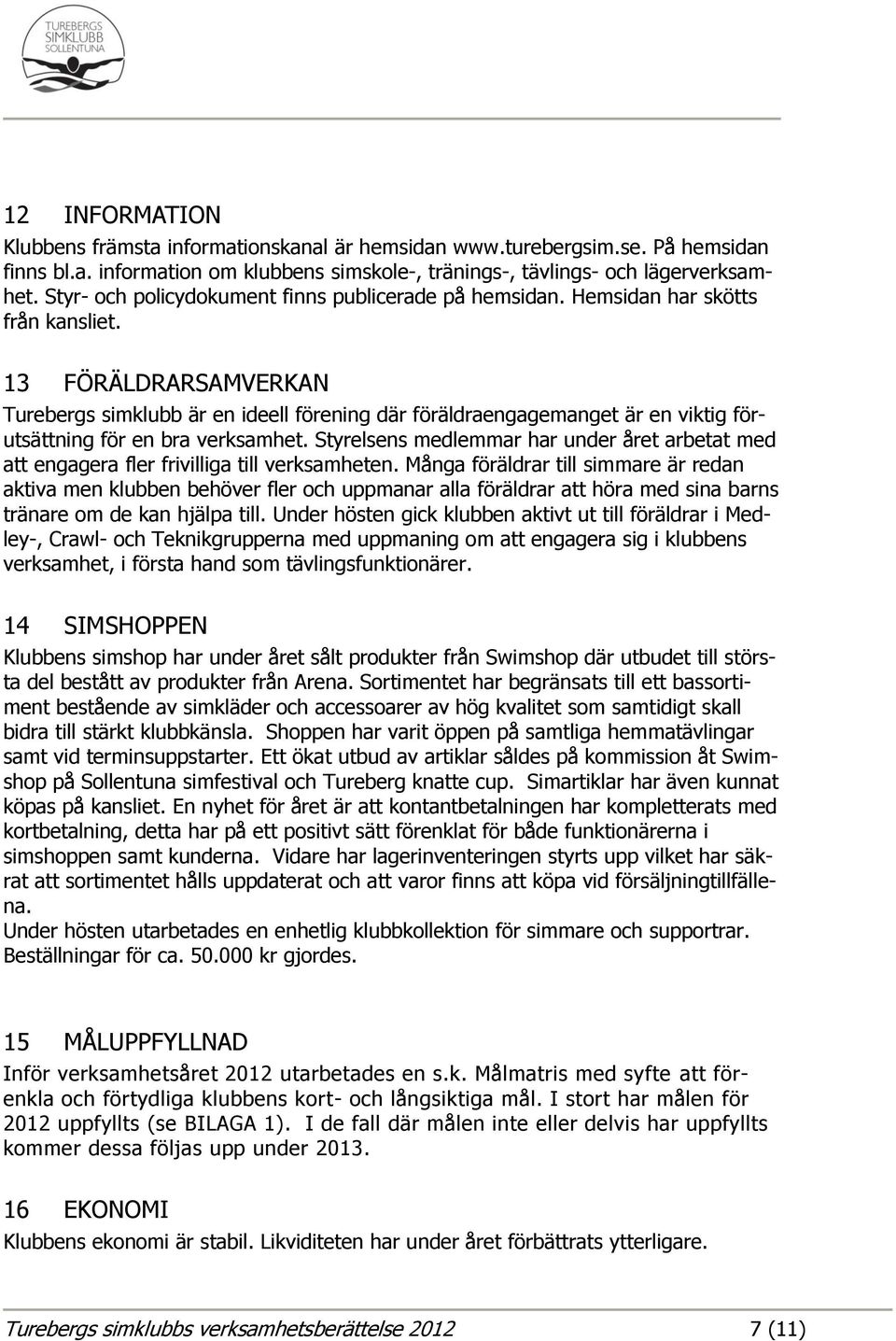 TUREBERGS SIMKLUBB SOLLENTUNA

12 INFORMATION
Klubbens främsta informationskanal är hemsidan www.turebergsim.se. På hemsidan finns bl.a. information om klubbens simskole-, tränings-, tävlings- och lägerverksamhet. Styr- och policydokument finns publicerade på hemsidan. Hemsidan har skötts från kansliet.

13 FÖRÄLDRARSAMVERKAN
Turebergs simklubb är en ideell förening där föräldraengagemanget är en viktig förutsättning för en bra verksamhet. Styrelsens medlemmar har under året arbetat med att engagera fler frivilliga till verksamheten. Många föräldrar till simmare är redan aktiva men klubben behöver fler och uppmanar alla föräldrar att höra med sina barns tränare om de kan hjälpa till. Under hösten gick klubben aktivt ut till föräldrar i Medley-, Crawl- och Teknikgrupperna med uppmaning om att engagera sig i klubbens verksamhet, i första hand som tävlingsfunktionärer.

14 SIMSHOPPEN
Klubbens simshop har under året sålt produkter från Swimshop där utbudet till största del bestått av produkter från Arena. Sortimentet har begränsats till ett bassortiment bestående av simkläder och accessoarer av hög kvalitet som samtidigt skall bidra till stärkt klubbkänsla. Shoppen har varit öppen på samtliga hemmatävlingar samt vid terminsuppstarter. Ett ökat utbud av artiklar såldes på kommission åt Swimshop på Sollentuna simfestival och Tureberg knatte cup. Simartiklar har även kunnat köpas på kansliet. En nyhet för året är att kontantbetalningen har kompletterats med kortbetalning, detta har på ett positivt sätt förenklat för både funktionärerna i simshoppen samt kunderna. Vidare har lagerinventeringen styrts upp vilket har säkrat att sortimentet hålls uppdaterat och att varor finns att köpa vid försäljningtillfällena.
Under hösten utarbetades en enhetlig klubbkollektion för simmare och supportrar. Beställningar för ca. 50.000 kr gjordes.

15 MÅLUPPFYLLNAD
Inför verksamhetsåret 2012 utarbetades en s.k. Målmatris med syfte att förenkla och förtydliga klubbens kort- och långsiktiga mål. I stort har målen för 2012 uppfyllts (se BILAGA 1). I de fall där målen inte eller delvis har uppfyllts kommer dessa följas upp under 2013.

16 EKONOMI
Klubbens ekonomi är stabil. Likviditeten har under året förbättrats ytterligare.

Turebergs simklubbs verksamhetsberättelse 2012 7 (11)